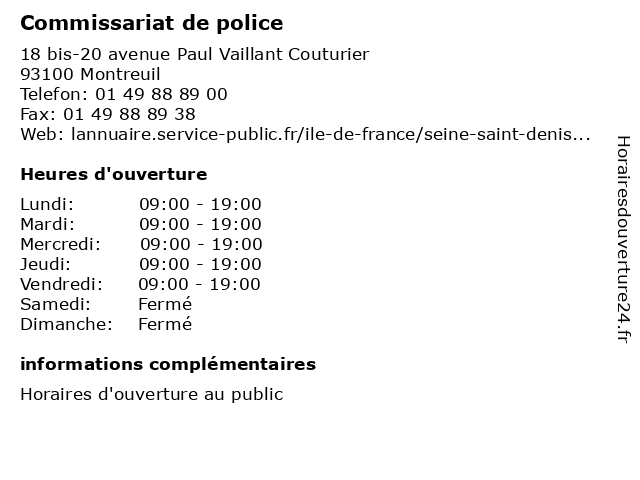 Commissariat de police

18 bis-20 avenue Paul Vaillant Couturier
93100 Montreuil
Telefon: 01 49 88 89 00
Fax: 01 49 88 89 38
Web: lannuaire.service-public.fr/ile-de-france/seine-saint-denis...

Heures d'ouverture

Lundi: 09:00 - 19:00
Mardi: 09:00 - 19:00
Mercredi: 09:00 - 19:00
Jeudi: 09:00 - 19:00
Vendredi: 09:00 - 19:00
Samedi: Fermé
Dimanche: Fermé

informations complémentaires

Horaires d'ouverture au public

Horairesdouverture24.fr